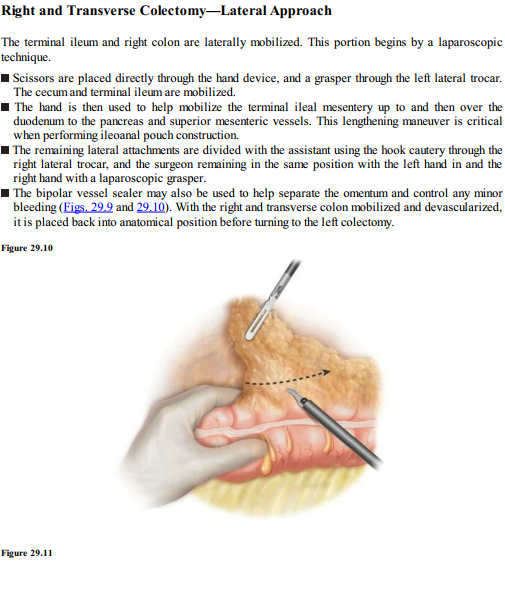 Right and Transverse Colectomy—Lateral Approach

The terminal ileum and right colon are laterally mobilized. This portion begins by a laparoscopic technique.

■ Scissors are placed directly through the hand device, and a grasper through the left lateral trocar. The cecum and terminal ileum are mobilized.
■ The hand is then used to help mobilize the terminal ileal mesentery up to and then over the duodenum to the pancreas and superior mesenteric vessels. This lengthening maneuver is critical when performing ileoanal pouch construction.
■ The remaining lateral attachments are divided with the assistant using the hook cautery through the right lateral trocar, and the surgeon remaining in the same position with the left hand in and the right hand with a laparoscopic grasper.
■ The bipolar vessel sealer may also be used to help separate the omentum and control any minor bleeding (Figs. 29.9 and 29.10). With the right and transverse colon mobilized and devascularized, it is placed back into anatomical position before turning to the left colectomy.

Figure 29.10

Figure 29.11